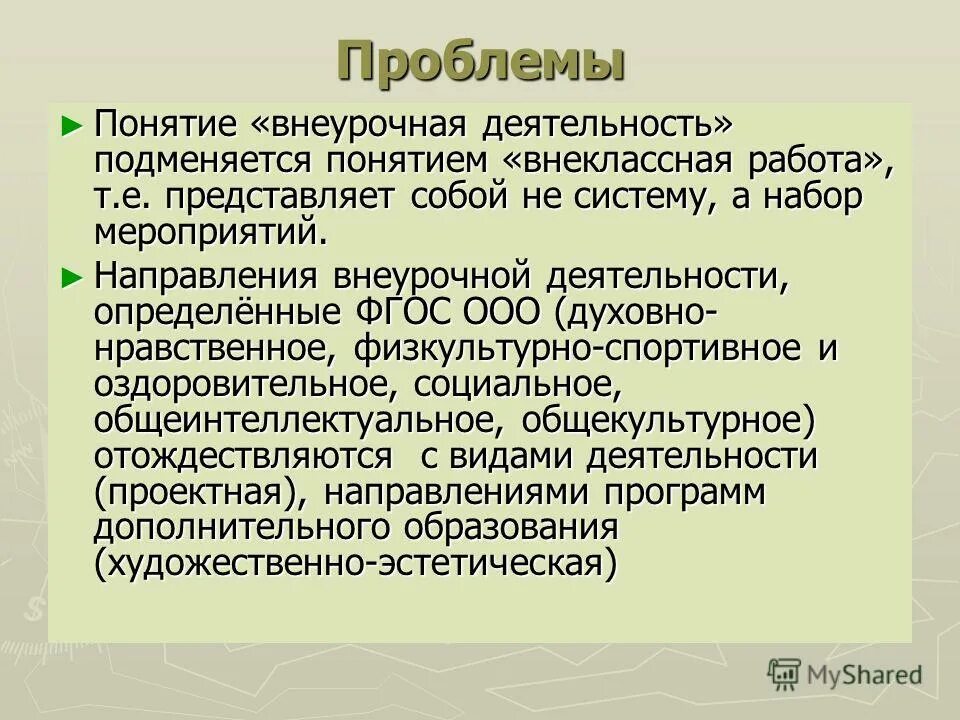 Проблемы

► Понятие «внеурочная деятельность» подменяется понятием «внеклассная работа», т.е. представляет собой не систему, а набор мероприятий.

► Направления внеурочной деятельности, определённые ФГОС ООО (духовно-нравственное, физкультурно-спортивное и оздоровительное, социальное, общеинтеллектуальное, общекультурное) отождествляются с видами деятельности (проектная), направлениями программ дополнительного образования (художественно-эстетическая)

MyShared